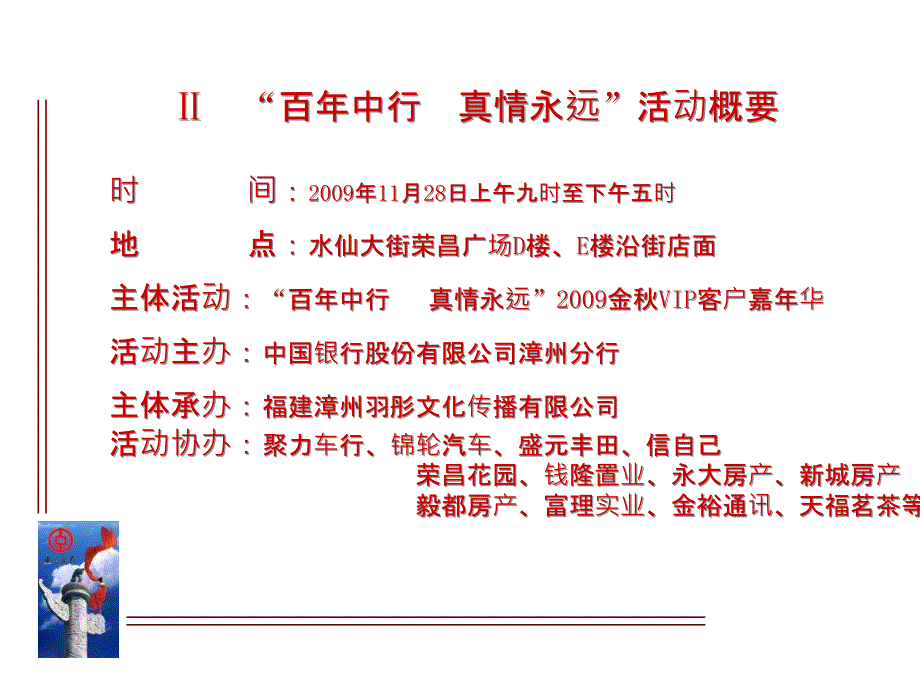 Ⅱ “百年中行 真情永远”活动概要

时 间：2009年11月28日上午九时至下午五时

地 点：水仙大街荣昌广场D楼、E楼沿街店面

主体活动：“百年中行 真情永远”2009金秋VIP客户嘉年华

活动主办：中国银行股份有限公司漳州分行

主体承办：福建漳州羽彤文化传播有限公司

活动协办：聚力车行、锦轮汽车、盛元丰田、信自己
荣昌花园、钱隆置业、永大房产、新城房产
毅都房产、富理实业、金裕通讯、天福茗茶等